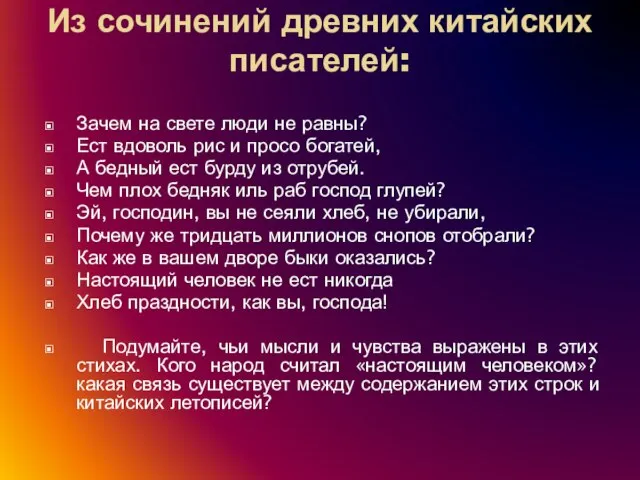 Из сочинений древних китайских писателей:

Зачем на свете люди не равны?
Ест вдоволь рис и просо богатей,
А бедный ест бурду из отрубей.
Чем плох бедняк иль раб господ глупей?
Эй, господин, вы не сеяли хлеб, не убирали,
Почему же тридцать миллионов снопов отобрали?
Как же в вашем дворе быки оказались?
Настоящий человек не ест никогда
Хлеб праздности, как вы, господа!

Подумайте, чьи мысли и чувства выражены в этих стихах. Кого народ считал «настоящим человеком»? какая связь существует между содержанием этих строк и китайских летописей?